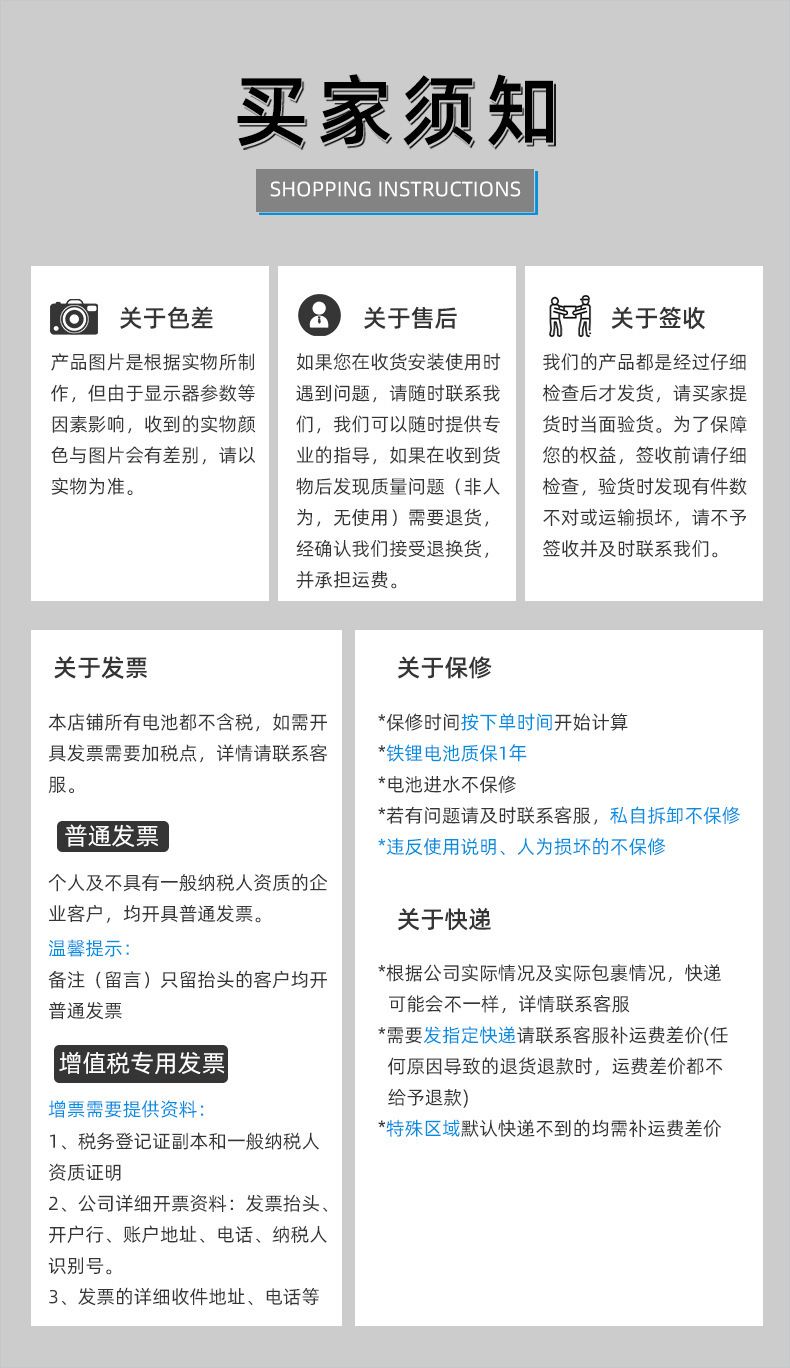 买家须知

SHOPPING INSTRUCTIONS

关于色差

产品图片是根据实物所制作，但由于显示器参数等因素影响，收到的实物颜色与图片会有差别，请以实物为准。

关于售后

如果您在收货安装使用时遇到问题，请随时联系我们，我们可以随时提供专业的指导，如果在收到货物后发现质量问题（非人为，无使用）需要退货，经确认我们接受退换货，并承担运费。

关于签收

我们的产品都是经过仔细检查后才发货，请买家提货时当面验货。为了保障您的权益，签收前请仔细检查，验货时发现有件数不对或运输损坏，请不予签收并及时联系我们。

关于发票

本店铺所有电池都不含税，如需开具发票需要加税点，详情请联系客服。

普通发票

个人及不具有一般纳税人资质的企业客户，均开具普通发票。

温馨提示：

备注（留言）只留抬头的客户均开普通发票

增值税专用发票

增票需要提供资料：

1、税务登记证副本和一般纳税人资质证明

2、公司详细开票资料：发票抬头、开户行、账户地址、电话、纳税人识别号。

3、发票的详细收件地址、电话等

关于保修

*保修时间按下单时间开始计算

*铁锂电池质保1年

*电池进水不保修

*若有问题请及时联系客服，私自拆卸不保修

*违反使用说明、人为损坏的不保修

关于快递

*根据公司实际情况及实际包裹情况，快递可能会不一样，详情联系客服

*需要发指定快递请联系客服补运费差价(任何原因导致的退货退款时，运费差价都不给予退款)

*特殊区域默认快递不到的均需补运费差价